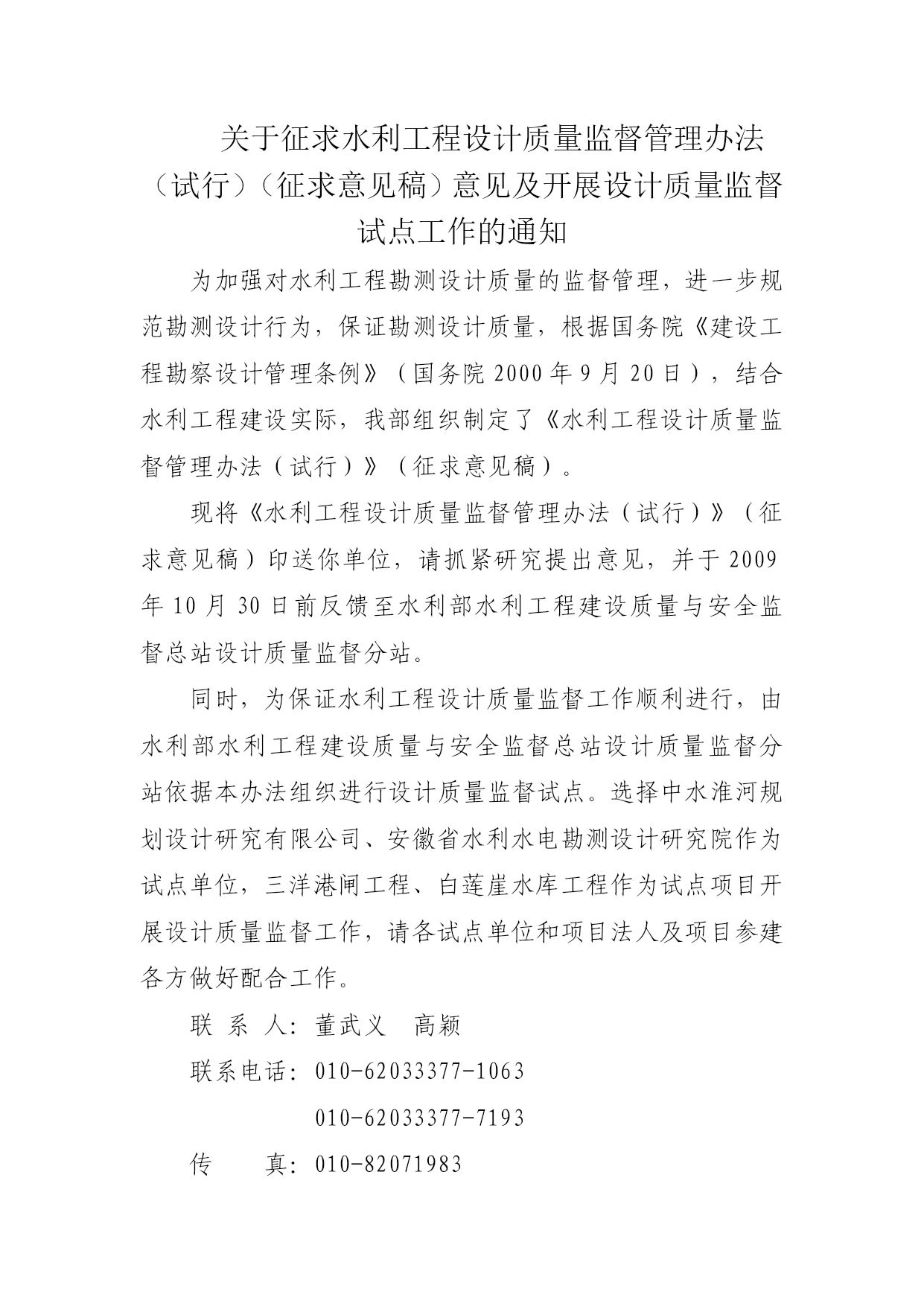 关于征求水利工程设计质量监督管理办法（试行）（征求意见稿）意见及开展设计质量监督试点工作的通知

为加强对水利工程勘测设计质量的监督管理，进一步规范勘测设计行为，保证勘测设计质量，根据国务院《建设工程勘察设计管理条例》（国务院 2000 年 9 月 20 日），结合水利工程建设实际，我部组织制定了《水利工程设计质量监督管理办法（试行）》（征求意见稿）。

现将《水利工程设计质量监督管理办法（试行）》（征求意见稿）印送你单位，请抓紧研究提出意见，并于 2009 年 10 月 30 日前反馈至水利部水利工程建设质量与安全监督总站设计质量监督分站。

同时，为保证水利工程设计质量监督工作顺利进行，由水利部水利工程建设质量与安全监督总站设计质量监督分站依据本办法组织进行设计质量监督试点。选择中水淮河规划设计研究有限公司、安徽省水利水电勘测设计研究院作为试点单位，三洋港闸工程、白莲崖水库工程作为试点项目开展设计质量监督工作，请各试点单位和项目法人及项目参建各方做好配合工作。

联 系 人：董武义 高颖

联系电话：010-62033377-1063

010-62033377-7193

传 真：010-82071983